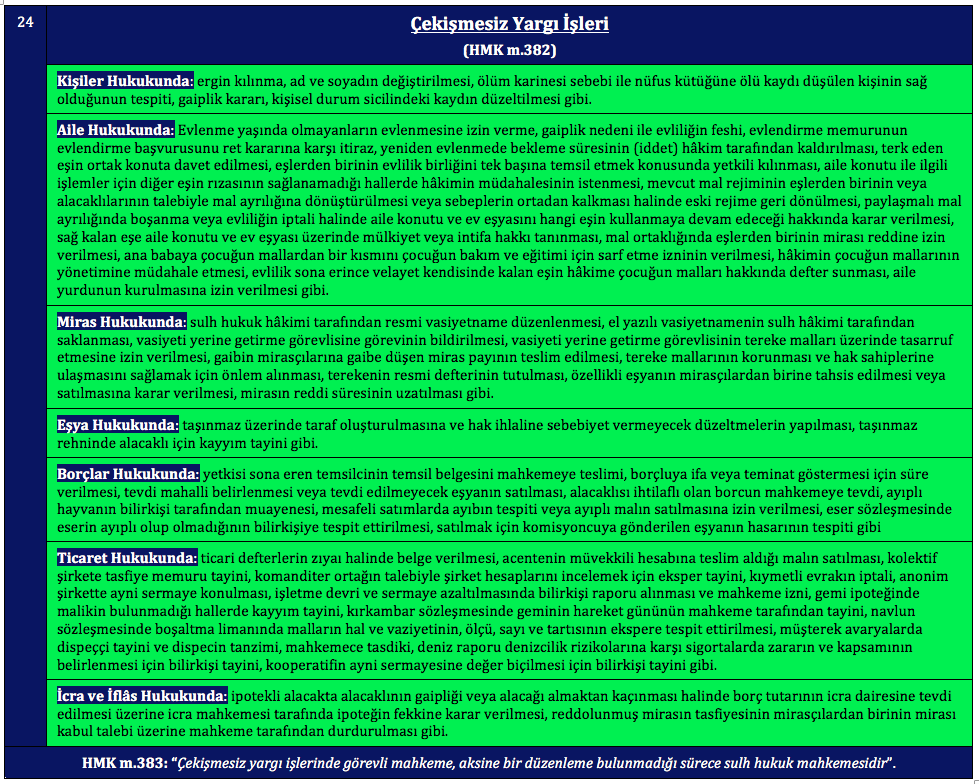 24

Çekişmesiz Yargı İşleri
(HMK m.382)

Kişiler Hukukunda: ergin kılınma, ad ve soyadın değiştirilmesi, ölüm karinesi sebebi ile nüfus kütüğüne ölü kaydı düşülen kişinin sağ olduğunun tespiti, gaiplik kararı, kişisel durum sicilindeki kaydın düzeltilmesi gibi.

Aile Hukukunda: Evlenme yaşında olmayanların evlenmesine izin verme, gaiplik nedeni ile evliliğin feshi, evlendirme memurunun evlendirme başvurusunu ret kararına karşı itiraz, yeniden evlenmede bekleme süresinin (iddet) hâkim tarafından kaldırılması, terk eden eşin ortak konuta davet edilmesi, eşlerden birinin evlilik birliğini tek başına temsil etmek konusunda yetkili kılınması, aile konutu ile ilgili işlemler için diğer eşin rızasının sağlanamadığı hallerde hâkimin müdahalesinin istenmesi, mevcut mal rejiminin eşlerden birinin veya alacaklılarının talebiyle mal ayrılığına dönüştürülmesi veya sebeplerin ortadan kalkması halinde eski rejime geri dönülmesi, paylaşmalı mal ayrılığında boşanma veya evliliğin iptali halinde aile konutu ve ev eşyasını hangi eşin kullanmaya devam edeceği hakkında karar verilmesi, sağ kalan eşe aile konutu ve ev eşyası üzerinde mülkiyet veya intifa hakkı tanınması, mal ortaklığında eşlerden birinin mirası reddine izin verilmesi, ana babaya çocuğun mallardan bir kısmını çocuğun bakım ve eğitimi için sarf etme izninin verilmesi, hâkimin çocuğun mallarının yönetimine müdahale etmesi, evlilik sona erince velayet kendisinde kalan eşin hâkime çocuğun malları hakkında defter sunması, aile yurdunun kurulmasına izin verilmesi gibi.

Miras Hukukunda: sulh hukuk hâkimi tarafından resmi vasiyetname düzenlenmesi, el yazılı vasiyetnamenin sulh hâkimi tarafından saklanması, vasiyeti yerine getirme görevlisine görevinin bildirilmesi, vasiyeti yerine getirme görevlisinin tereke malları üzerinde tasarruf etmesine izin verilmesi, gaibin mirasçılarına gaibe düşen miras payının teslim edilmesi, tereke mallarının korunması ve hak sahiplerine ulaşmasını sağlamak için önlem alınması, terekenin resmi defterinin tutulması, özellikli eşyanın mirasçılardan birine tahsis edilmesi veya satılmasına karar verilmesi, mirasın reddi süresinin uzatılması gibi.

Eşya Hukukunda: taşınmaz üzerinde taraf oluşturulmasına ve hak ihlaline sebebiyet vermeyecek düzeltmelerin yapılması, taşınmaz rehninde alacaklı için kayyım tayini gibi.

Borçlar Hukukunda: yetkisi sona eren temsilcinin temsil belgesini mahkemeye teslimi, borçluya ifa veya teminat göstermesi için süre verilmesi, tevdi mahalli belirlenmesi veya tevdi edilmeyecek eşyanın satılması, alacaklısı ihtilaflı olan borcun mahkemeye tevdi, ayıplı hayvanın bilirkişi tarafından muayenesi, mesafeli satımlarda ayıbın tespiti veya ayıplı malın satılmasına izin verilmesi, eser sözleşmesinde eserin ayıplı olup olmadığının bilirkişiye tespit ettirilmesi, satılmak için komisyoncuya gönderilen eşyanın hasarının tespiti gibi

Ticaret Hukukunda: ticari defterlerin zıyaı halinde belge verilmesi, acentenin müvekkili hesabına teslim aldığı malın satılması, kolektif şirkete tasfiye memuru tayini, komanditer ortağın talebiyle şirket hesaplarını incelemek için eksper tayini, kıymetli evrakın iptali, anonim şirkette ayni sermaye konulması, işletme devri ve sermaye azaltılmasında bilirkişi raporu alınması ve mahkeme izni, gemi ipoteğinde malikin bulunmadığı hallerde kayyım tayini, kırkambar sözleşmesinde geminin hareket gününün mahkeme tarafından tayini, navlun sözleşmesinde boşaltma limanında malların hal ve vaziyetinin, ölçü, sayı ve tartısının ekspere tespit ettirilmesi, müşterek avaryalarda dispeççi tayini ve dispecin tanzimi, mahkemece tasdiki, deniz raporu denizcilik rizikolarına karşı sigortalarda zararın ve kapsamının belirlenmesi için bilirkişi tayini, kooperatifin ayni sermayesine değer biçilmesi için bilirkişi tayini gibi.

İcra ve İflâs Hukukunda: ipotekli alacakta alacaklının gaipliği veya alacağı almaktan kaçınması halinde borç tutarının icra dairesine tevdi edilmesi üzerine icra mahkemesi tarafında ipoteğin fekkine karar verilmesi, reddolunmuş mirasın tasfiyesinin mirasçılardan birinin mirası kabul talebi üzerine mahkeme tarafından durdurulması gibi.

HMK m.383: "Çekişmesiz yargı işlerinde görevli mahkeme, aksine bir düzenleme bulunmadığı sürece sulh hukuk mahkemesidir".